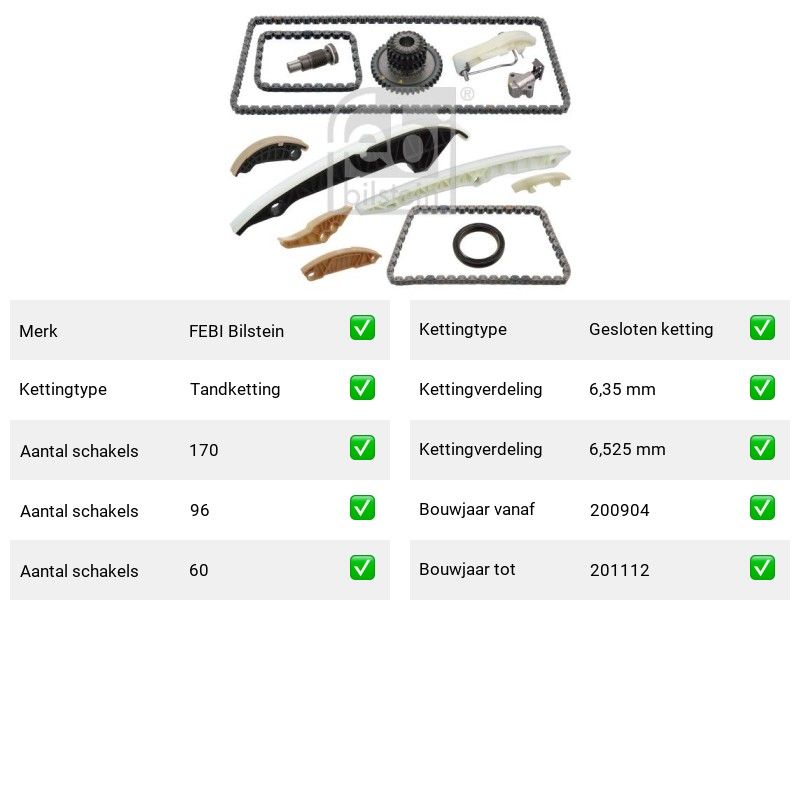 febi
bilstein

| Merk | FEBI Bilstein | ✅ |
|---|---|---|
| Kettingtype | Tandketting | ✅ |
| Aantal schakels | 170 | ✅ |
| Aantal schakels | 96 | ✅ |
| Aantal schakels | 60 | ✅ |

| Kettingtype | Gesloten ketting | ✅ |
|---|---|---|
| Kettingverdeling | 6,35 mm | ✅ |
| Kettingverdeling | 6,525 mm | ✅ |
| Bouwjaar vanaf | 200904 | ✅ |
| Bouwjaar tot | 201112 | ✅ |